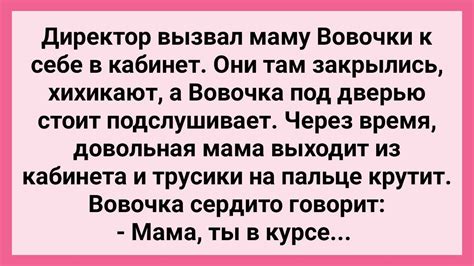 Директор вызвал маму Вовочки к себе в кабинет. Они там закрылись, хихикают, а Вовочка под дверью стоит подслушивает. Через время, довольная мама выходит из кабинета и трусики на пальце крутит. Вовочка сердито говорит:
- Мама, ты в курсе...